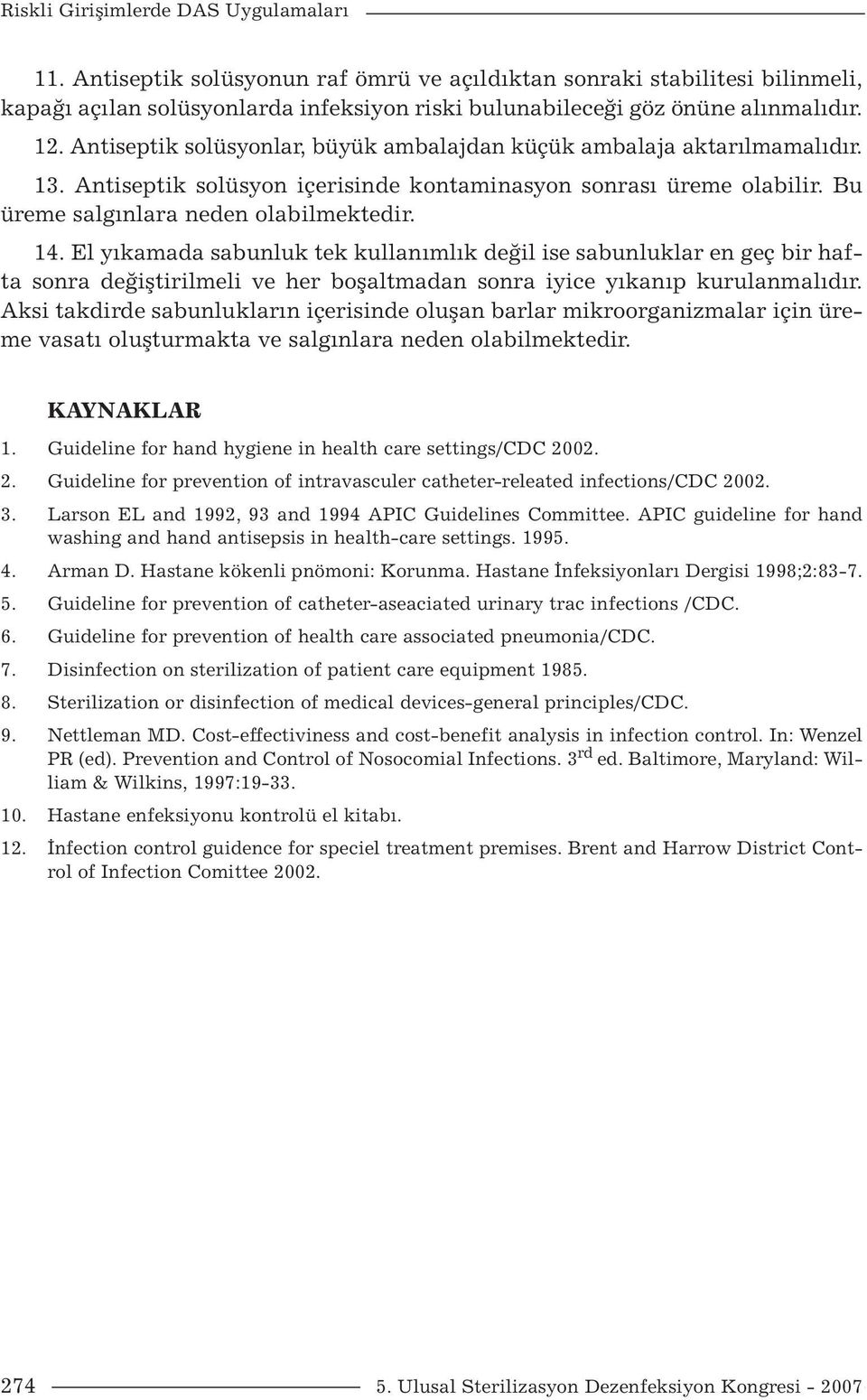 Riskli Girişimlerde DAS Uygulamaları

11. Antiseptik solüsyonun raf ömrü ve açıldıktan sonraki stabilitesi bilinmeli, kapağı açılan solüsyonlarda infeksiyon riski bulunabileceği göz önüne alınmalıdır.

12. Antiseptik solüsyonlar, büyük ambalajdan küçük ambalaja aktarılmamalıdır.

13. Antiseptik solüsyon içerisinde kontaminasyon sonrası üreme olabilir. Bu üreme salgınlara neden olabilmektedir.

14. El yıkamada sabunluk tek kullanımlık değil ise sabunluklar en geç bir hafta sonra değiştirilmeli ve her boşaltmadan sonra iyice yıkanıp kurulanmalıdır. Aksi takdirde sabunlukların içerisinde oluşan barlar mikroorganizmalar için üreme vasatı oluşturmakta ve salgınlara neden olabilmektedir.

KAYNAKLAR

1. Guideline for hand hygiene in health care settings/CDC 2002.
2. Guideline for prevention of intravasculer catheter-releated infections/CDC 2002.
3. Larson EL and 1992, 93 and 1994 APIC Guidelines Committee. APIC guideline for hand washing and hand antisepsis in health-care settings. 1995.
4. Arman D. Hastane kökenli pnömoni: Korunma. Hastane İnfeksiyonları Dergisi 1998;2:83-7.
5. Guideline for prevention of catheter-aseaciated urinary trac infections /CDC.
6. Guideline for prevention of health care associated pneumonia/CDC.
7. Disinfection on sterilization of patient care equipment 1985.
8. Sterilization or disinfection of medical devices-general principles/CDC.
9. Nettleman MD. Cost-effectiviness and cost-benefit analysis in infection control. In: Wenzel PR (ed). Prevention and Control of Nosocomial Infections. $3^{rd}$ ed. Baltimore, Maryland: William & Wilkins, 1997:19-33.
10. Hastane enfeksiyonu kontrolü el kitabı.
12. İnfection control guidence for speciel treatment premises. Brent and Harrow District Control of Infection Comittee 2002.

274 5. Ulusal Sterilizasyon Dezenfeksiyon Kongresi - 2007